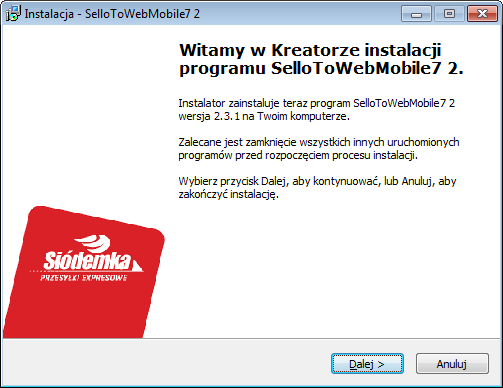 Instalacja - SelloToWebMobile7 2

Witamy w Kreatorze instalacji programu SelloToWebMobile7 2.

Instalator zainstaluje teraz program SelloToWebMobile7 2 wersja 2.3.1 na Twoim komputerze.

Zalecane jest zamknięcie wszystkich innych uruchomionych programów przed rozpoczęciem procesu instalacji.

Wybierz przycisk Dalej, aby kontynuować, lub Anuluj, aby zakończyć instalację.

Siódemka
PRZESYŁKI EXPRESOWE

Dalej >
Anuluj